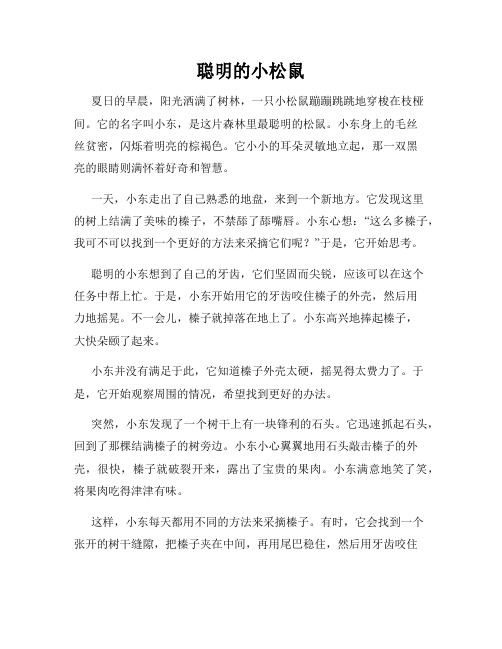 聪明的小松鼠

夏日的早晨，阳光洒满了树林，一只小松鼠蹦蹦跳跳地穿梭在枝桠间。它的名字叫小东，是这片森林里最聪明的松鼠。小东身上的毛丝丝贫密，闪烁着明亮的棕褐色。它小小的耳朵灵敏地立起，那一双黑亮的眼睛则满怀着好奇和智慧。

一天，小东走出了自己熟悉的地盘，来到一个新地方。它发现这里的树上结满了美味的榛子，不禁舔了舔嘴唇。小东心想：“这么多榛子，我可不可以找到一个更好的方法来采摘它们呢？”于是，它开始思考。

聪明的小东想到了自己的牙齿，它们坚固而尖锐，应该可以在这个任务中帮上忙。于是，小东开始用它的牙齿咬住榛子的外壳，然后用力地摇晃。不一会儿，榛子就掉落在地上了。小东高兴地捧起榛子，大快朵颐了起来。

小东并没有满足于此，它知道榛子外壳太硬，摇晃得太费力了。于是，它开始观察周围的情况，希望找到更好的办法。

突然，小东发现了一个树干上有一块锋利的石头。它迅速抓起石头，回到了那棵结满榛子的树旁边。小东小心翼翼地用石头敲击榛子的外壳，很快，榛子就破裂开来，露出了宝贵的果肉。小东满意地笑了笑，将果肉吃得津津有味。

这样，小东每天都用不同的方法来采摘榛子。有时，它会找到一个张开的树干缝隙，把榛子夹在中间，再用尾巴稳住，然后用牙齿咬住